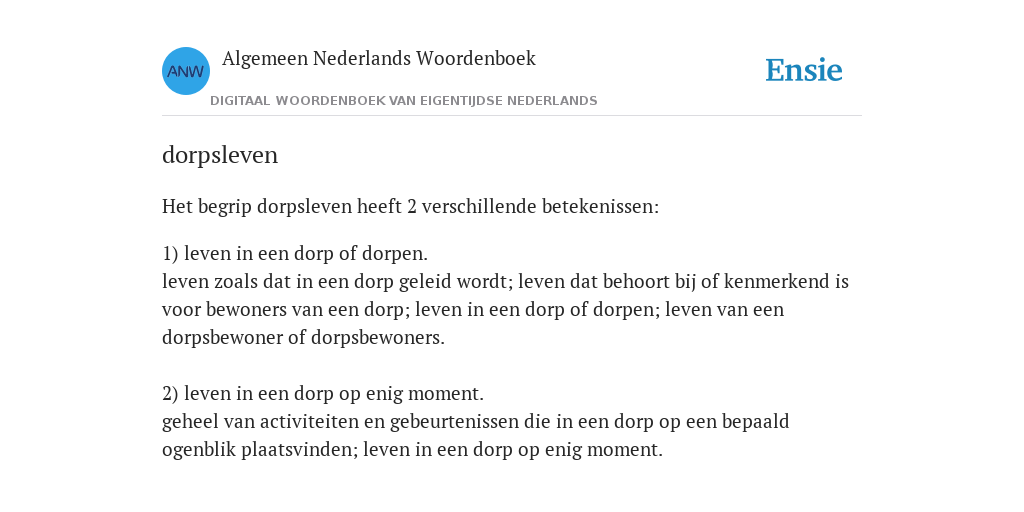 ANW

Algemeen Nederlands Woordenboek

DIGITAAL WOORDENBOEK VAN EIGENTIJDSE NEDERLANDS

Ensie

dorpsleven

Het begrip dorpsleven heeft 2 verschillende betekenissen:

1) leven in een dorp of dorpen.
leven zoals dat in een dorp geleid wordt; leven dat behoort bij of kenmerkend is voor bewoners van een dorp; leven in een dorp of dorpen; leven van een dorpsbewoner of dorpsbewoners.

2) leven in een dorp op enig moment.
geheel van activiteiten en gebeurtenissen die in een dorp op een bepaald ogenblik plaatsvinden; leven in een dorp op enig moment.